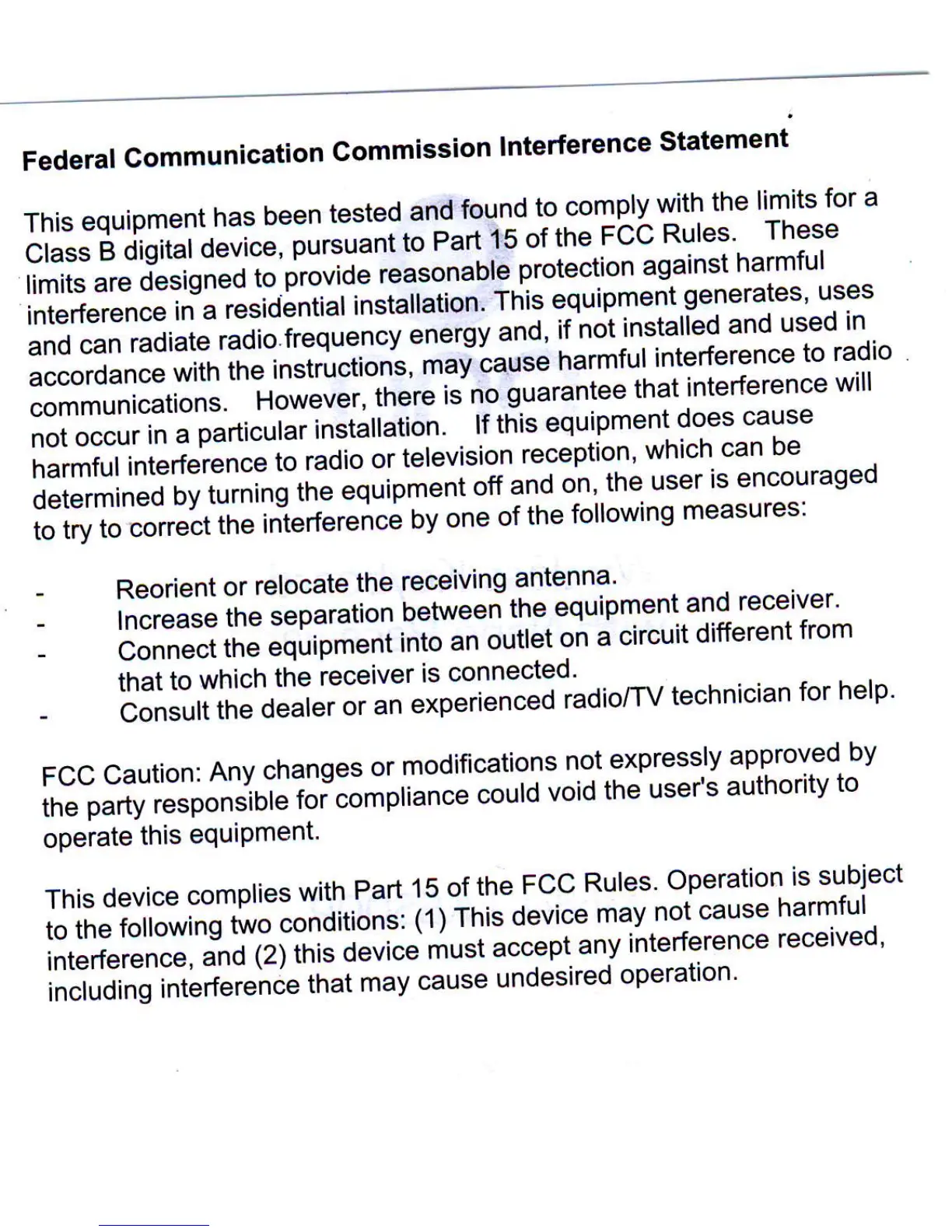 Federal Communication Commission Interference Statement

This equipment has been tested and found to comply with the limits for a Class B digital device, pursuant to Part 15 of the FCC Rules. These limits are designed to provide reasonable protection against harmful interference in a residential installation. This equipment generates, uses and can radiate radio frequency energy and, if not installed and used in accordance with the instructions, may cause harmful interference to radio communications. However, there is no guarantee that interference will not occur in a particular installation. If this equipment does cause harmful interference to radio or television reception, which can be determined by turning the equipment off and on, the user is encouraged to try to correct the interference by one of the following measures:

- Reorient or relocate the receiving antenna.
- Increase the separation between the equipment and receiver.
- Connect the equipment into an outlet on a circuit different from that to which the receiver is connected.
- Consult the dealer or an experienced radio/TV technician for help.

FCC Caution: Any changes or modifications not expressly approved by the party responsible for compliance could void the user's authority to operate this equipment.

This device complies with Part 15 of the FCC Rules. Operation is subject to the following two conditions: (1) This device may not cause harmful interference, and (2) this device must accept any interference received, including interference that may cause undesired operation.